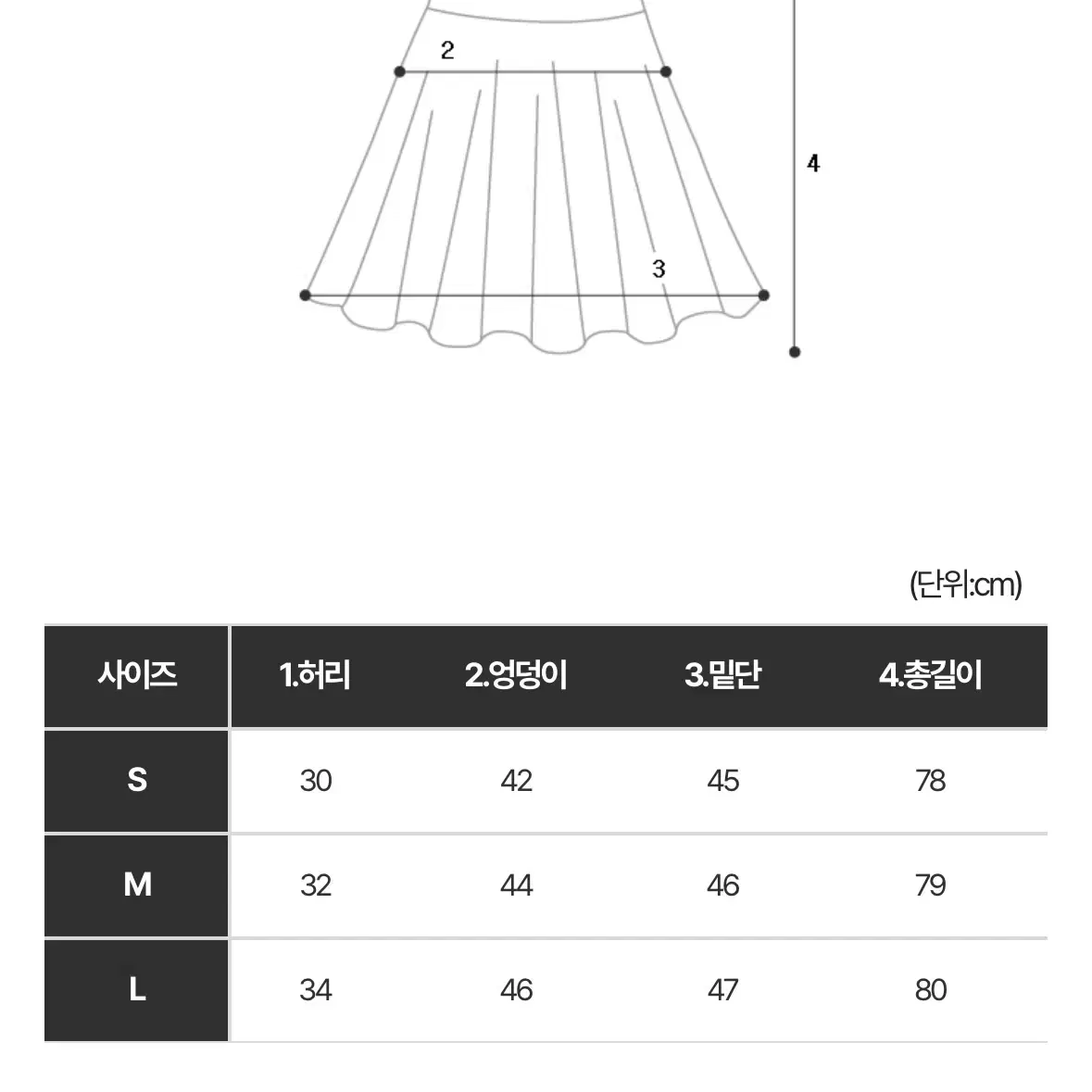 2

4

3

(단위:cm)

| 사이즈 | 1.허리 | 2.엉덩이 | 3.밑단 | 4.총길이 |
|---|---|---|---|---|
| S | 30 | 42 | 45 | 78 |
| M | 32 | 44 | 46 | 79 |
| L | 34 | 46 | 47 | 80 |